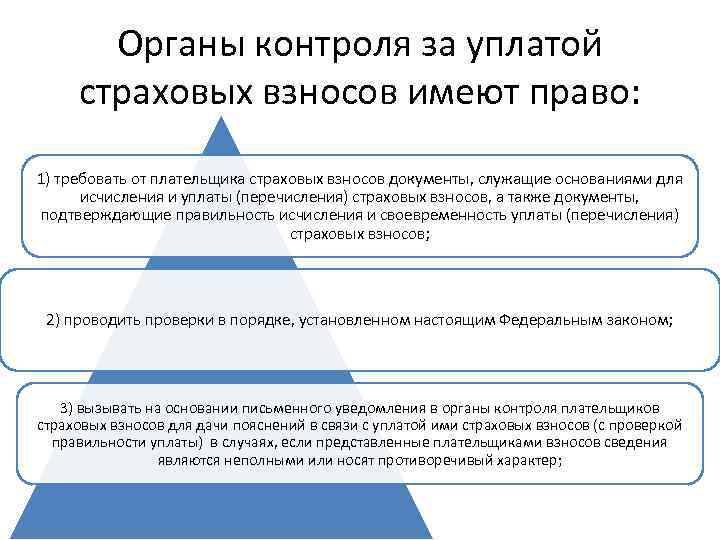 Органы контроля за уплатой страховых взносов имеют право:

1) требовать от плательщика страховых взносов документы, служащие основаниями для исчисления и уплаты (перечисления) страховых взносов, а также документы, подтверждающие правильность исчисления и своевременность уплаты (перечисления) страховых взносов;

2) проводить проверки в порядке, установленном настоящим Федеральным законом;

3) вызывать на основании письменного уведомления в органы контроля плательщиков страховых взносов для дачи пояснений в связи с уплатой ими страховых взносов (с проверкой правильности уплаты) в случаях, если представленные плательщиками взносов сведения являются неполными или носят противоречивый характер;